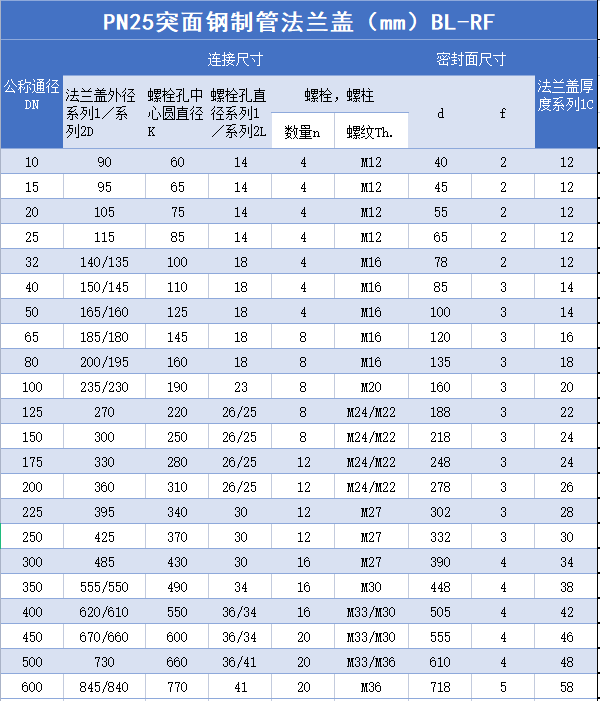 PN25突面钢制管法兰盖（mm）BL-RF

| 公称通径DN | 连接尺寸 |  |  |  |  | 密封面尺寸 |  | 法兰盖厚度系列1C |
|---|---|---|---|---|---|---|---|---|
|  | 法兰盖外径系列1／系列2D | 螺栓孔中心圆直径K | 螺栓孔直径系列1／系列2L | 螺栓，螺柱 |  | d | f |  |
|  |  |  |  | 数量n | 螺纹Th. |  |  |  |
| 10 | 90 | 60 | 14 | 4 | M12 | 40 | 2 | 12 |
| 15 | 95 | 65 | 14 | 4 | M12 | 45 | 2 | 12 |
| 20 | 105 | 75 | 14 | 4 | M12 | 55 | 2 | 12 |
| 25 | 115 | 85 | 14 | 4 | M12 | 65 | 2 | 12 |
| 32 | 140/135 | 100 | 18 | 4 | M16 | 78 | 2 | 12 |
| 40 | 150/145 | 110 | 18 | 4 | M16 | 85 | 3 | 14 |
| 50 | 165/160 | 125 | 18 | 4 | M16 | 100 | 3 | 14 |
| 65 | 185/180 | 145 | 18 | 8 | M16 | 120 | 3 | 16 |
| 80 | 200/195 | 160 | 18 | 8 | M16 | 135 | 3 | 18 |
| 100 | 235/230 | 190 | 23 | 8 | M20 | 160 | 3 | 20 |
| 125 | 270 | 220 | 26/25 | 8 | M24/M22 | 188 | 3 | 22 |
| 150 | 300 | 250 | 26/25 | 8 | M24/M22 | 218 | 3 | 24 |
| 175 | 330 | 280 | 26/25 | 12 | M24/M22 | 248 | 3 | 24 |
| 200 | 360 | 310 | 26/25 | 12 | M24/M22 | 278 | 3 | 26 |
| 225 | 395 | 340 | 30 | 12 | M27 | 302 | 3 | 28 |
| 250 | 425 | 370 | 30 | 12 | M27 | 332 | 3 | 30 |
| 300 | 485 | 430 | 30 | 16 | M27 | 390 | 4 | 34 |
| 350 | 555/550 | 490 | 34 | 16 | M30 | 448 | 4 | 38 |
| 400 | 620/610 | 550 | 36/34 | 16 | M33/M30 | 505 | 4 | 42 |
| 450 | 670/660 | 600 | 36/34 | 20 | M33/M30 | 555 | 4 | 46 |
| 500 | 730 | 660 | 36/41 | 20 | M33/M36 | 610 | 4 | 48 |
| 600 | 845/840 | 770 | 41 | 20 | M36 | 718 | 5 | 58 |